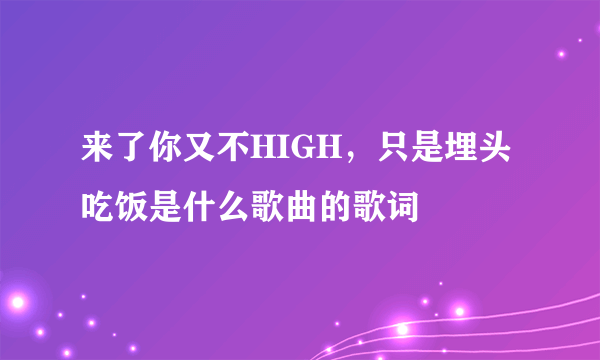 来了你又不HIGH，只是埋头吃饭是什么歌曲的歌词